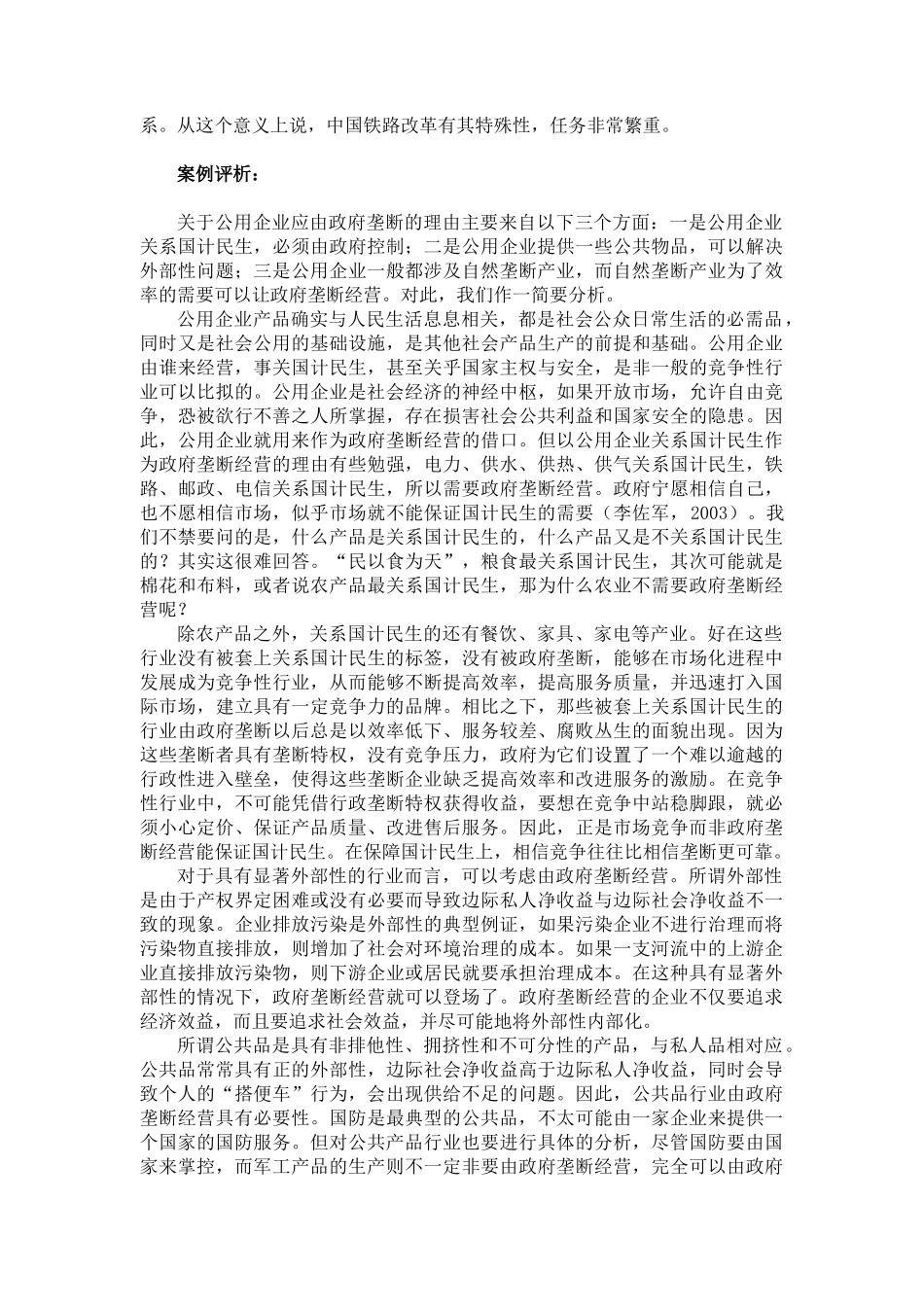 系。从这个意义上说，中国铁路改革有其特殊性，任务非常繁重。

案例评析：

关于公用企业应由政府垄断的理由主要来自以下三个方面：一是公用企业关系国计民生，必须由政府控制；二是公用企业提供一些公共物品，可以解决外部性问题；三是公用企业一般都涉及自然垄断产业，而自然垄断产业为了效率的需要可以让政府垄断经营。对此，我们作一简要分析。

公用企业产品确实与人民生活息息相关，都是社会公众日常生活的必需品，同时又是社会公用的基础设施，是其他社会产品生产的前提和基础。公用企业由谁来经营，事关国计民生，甚至关乎国家主权与安全，是非一般的竞争性行业可以比拟的。公用企业是社会经济的神经中枢，如果开放市场，允许自由竞争，恐被欲行不善之人所掌握，存在损害社会公共利益和国家安全的隐患。因此，公用企业就用来作为政府垄断经营的借口。但以公用企业关系国计民生作为政府垄断经营的理由有些勉强，电力、供水、供热、供气关系国计民生，铁路、邮政、电信关系国计民生，所以需要政府垄断经营。政府宁愿相信自己，也不愿相信市场，似乎市场就不能保证国计民生的需要（李佐军，2003）。我们不禁要问的是，什么产品是关系国计民生的，什么产品又是不关系国计民生的？其实这很难回答。“民以食为天”，粮食最关系国计民生，其次可能就是棉花和布料，或者说农产品最关系国计民生，那为什么农业不需要政府垄断经营呢？

除农产品之外，关系国计民生的还有餐饮、家具、家电等产业。好在这些行业没有被套上关系国计民生的标签，没有被政府垄断，能够在市场化进程中发展成为竞争性行业，从而能够不断提高效率，提高服务质量，并迅速打入国际市场，建立具有一定竞争力的品牌。相比之下，那些被套上关系国计民生的行业由政府垄断以后总是以效率低下、服务较差、腐败丛生的面貌出现。因为这些垄断者具有垄断特权，没有竞争压力，政府为它们设置了一个难以逾越的行政性进入壁垒，使得这些垄断企业缺乏提高效率和改进服务的激励。在竞争性行业中，不可能凭借行政垄断特权获得收益，要想在竞争中站稳脚跟，就必须小心定价、保证产品质量、改进售后服务。因此，正是市场竞争而非政府垄断经营能保证国计民生。在保障国计民生上，相信竞争往往比相信垄断更可靠。

对于具有显著外部性的行业而言，可以考虑由政府垄断经营。所谓外部性是由于产权界定困难或没有必要而导致边际私人净收益与边际社会净收益不一致的现象。企业排放污染是外部性的典型例证，如果污染企业不进行治理而将污染物直接排放，则增加了社会对环境治理的成本。如果一支河流中的上游企业直接排放污染物，则下游企业或居民就要承担治理成本。在这种具有显著外部性的情况下，政府垄断经营就可以登场了。政府垄断经营的企业不仅要追求经济效益，而且要追求社会效益，并尽可能地将外部性内部化。

所谓公共品是具有非排他性、拥挤性和不可分性的产品，与私人品相对应。公共品常常具有正的外部性，边际社会净收益高于边际私人净收益，同时会导致个人的“搭便车”行为，会出现供给不足的问题。因此，公共品行业由政府垄断经营具有必要性。国防是最典型的公共品，不太可能由一家企业来提供一个国家的国防服务。但对公共产品行业也要进行具体的分析，尽管国防要由国家来掌控，而军工产品的生产则不一定非要由政府垄断经营，完全可以由政府